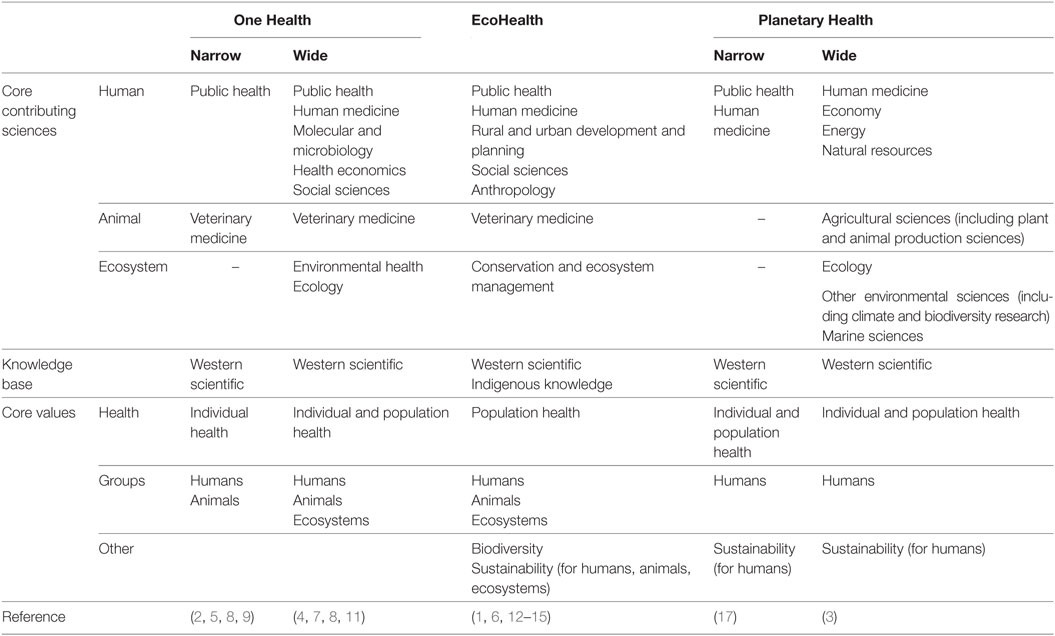 |  |  | One Health |  | EcoHealth | Planetary Health |  |
|---|---|---|---|---|---|---|
|  |  | Narrow | Wide |  | Narrow | Wide |
| Core contributing sciences | Human | Public health | Public health Human medicine Molecular and microbiology Health economics Social sciences | Public health Human medicine Rural and urban development and planning Social sciences Anthropology | Public health Human medicine | Human medicine Economy Energy Natural resources |
|  | Animal | Veterinary medicine | Veterinary medicine | Veterinary medicine | – | Agricultural sciences (including plant and animal production sciences) |
|  | Ecosystem | – | Environmental health Ecology | Conservation and ecosystem management | – | Ecology Other environmental sciences (including climate and biodiversity research) Marine sciences |
| Knowledge base |  | Western scientific | Western scientific | Western scientific Indigenous knowledge | Western scientific | Western scientific |
| Core values | Health | Individual health | Individual and population health | Population health | Individual and population health | Individual and population health |
|  | Groups | Humans Animals | Humans Animals Ecosystems | Humans Animals Ecosystems | Humans | Humans |
|  | Other |  |  | Biodiversity Sustainability (for humans, animals, ecosystems) | Sustainability (for humans) | Sustainability (for humans) |
| Reference |  | (2, 5, 8, 9) | (4, 7, 8, 11) | (1, 6, 12–15) | (17) | (3) |